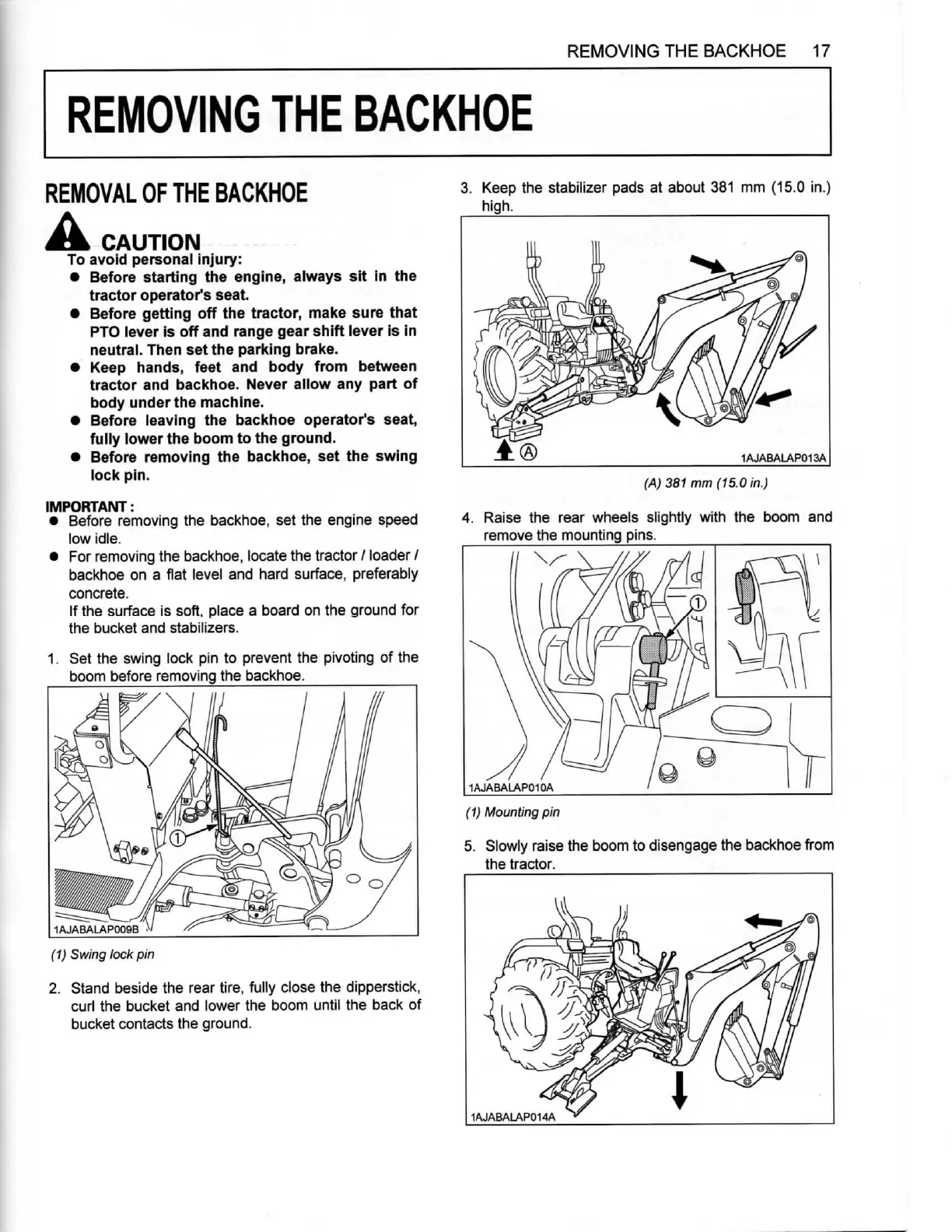 REMOVING THE BACKHOE 17

REMOVING THE BACKHOE

REMOVAL OF THE BACKHOE

CAUTION
To avoid personal injury:
● Before starting the engine, always sit in the tractor operator's seat.
● Before getting off the tractor, make sure that PTO lever is off and range gear shift lever is in neutral. Then set the parking brake.
● Keep hands, feet and body from between tractor and backhoe. Never allow any part of body under the machine.
● Before leaving the backhoe operator's seat, fully lower the boom to the ground.
● Before removing the backhoe, set the swing lock pin.

IMPORTANT :
● Before removing the backhoe, set the engine speed low idle.
● For removing the backhoe, locate the tractor / loader / backhoe on a flat level and hard surface, preferably concrete.
If the surface is soft, place a board on the ground for the bucket and stabilizers.

1. Set the swing lock pin to prevent the pivoting of the boom before removing the backhoe.

①
1AJABALAP009B

(1) Swing lock pin

2. Stand beside the rear tire, fully close the dipperstick, curl the bucket and lower the boom until the back of bucket contacts the ground.

3. Keep the stabilizer pads at about 381 mm (15.0 in.) high.

Ⓐ
1AJABALAP013A

(A) 381 mm (15.0 in.)

4. Raise the rear wheels slightly with the boom and remove the mounting pins.

①
1AJABALAP010A

(1) Mounting pin

5. Slowly raise the boom to disengage the backhoe from the tractor.

1AJABALAP014A